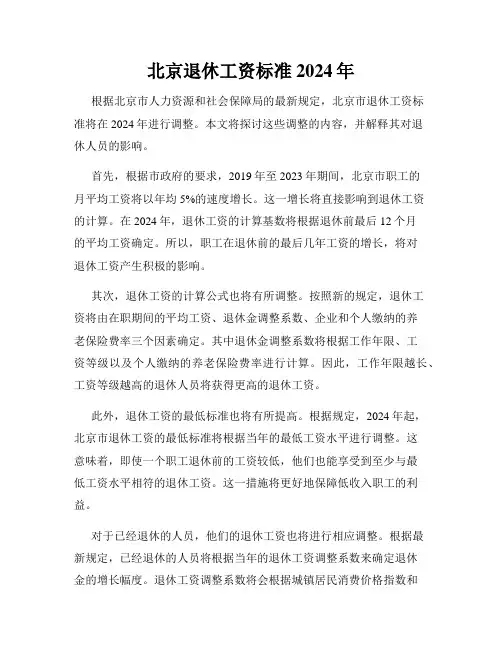 北京退休工资标准 2024 年

根据北京市人力资源和社会保障局的最新规定，北京市退休工资标准将在 2024 年进行调整。本文将探讨这些调整的内容，并解释其对退休人员的影响。

首先，根据市政府的要求，2019 年至 2023 年期间，北京市职工的月平均工资将以年均 5%的速度增长。这一增长将直接影响到退休工资的计算。在 2024 年，退休工资的计算基数将根据退休前最后 12 个月的平均工资确定。所以，职工在退休前的最后几年工资的增长，将对退休工资产生积极的影响。

其次，退休工资的计算公式也将有所调整。按照新的规定，退休工资将由在职期间的平均工资、退休金调整系数、企业和个人缴纳的养老保险费率三个因素确定。其中退休金调整系数将根据工作年限、工资等级以及个人缴纳的养老保险费率进行计算。因此，工作年限越长、工资等级越高的退休人员将获得更高的退休工资。

此外，退休工资的最低标准也将有所提高。根据规定，2024 年起，北京市退休工资的最低标准将根据当年的最低工资水平进行调整。这意味着，即使一个职工退休前的工资较低，他们也能享受到至少与最低工资水平相符的退休工资。这一措施将更好地保障低收入职工的利益。

对于已经退休的人员，他们的退休工资也将进行相应调整。根据最新规定，已经退休的人员将根据当年的退休工资调整系数来确定退休金的增长幅度。退休工资调整系数将会根据城镇居民消费价格指数和